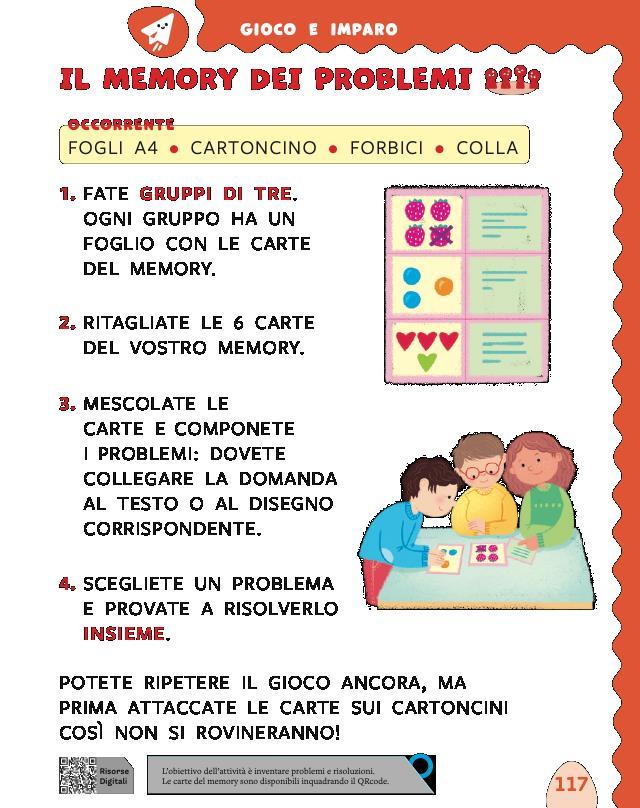 GIOCO E IMPARO

IL MEMORY DEI PROBLEMI

OCCORRENTE
FOGLI A4 • CARTONCINO • FORBICI • COLLA

1. FATE GRUPPI DI TRE. OGNI GRUPPO HA UN FOGLIO CON LE CARTE DEL MEMORY.

2. RITAGLIATE LE 6 CARTE DEL VOSTRO MEMORY.

3. MESCOLATE LE CARTE E COMPONETE I PROBLEMI: DOVETE COLLEGARE LA DOMANDA AL TESTO O AL DISEGNO CORRISPONDENTE.

4. SCEGLIETE UN PROBLEMA E PROVATE A RISOLVERLO INSIEME.

POTETE RIPETERE IL GIOCO ANCORA, MA PRIMA ATTACCATE LE CARTE SUI CARTONCINI COSÌ NON SI ROVINERANNO!

Risorse Digitali

L'obiettivo dell'attività è inventare problemi e risoluzioni. Le carte del memory sono disponibili inquadrando il QRcode.

117